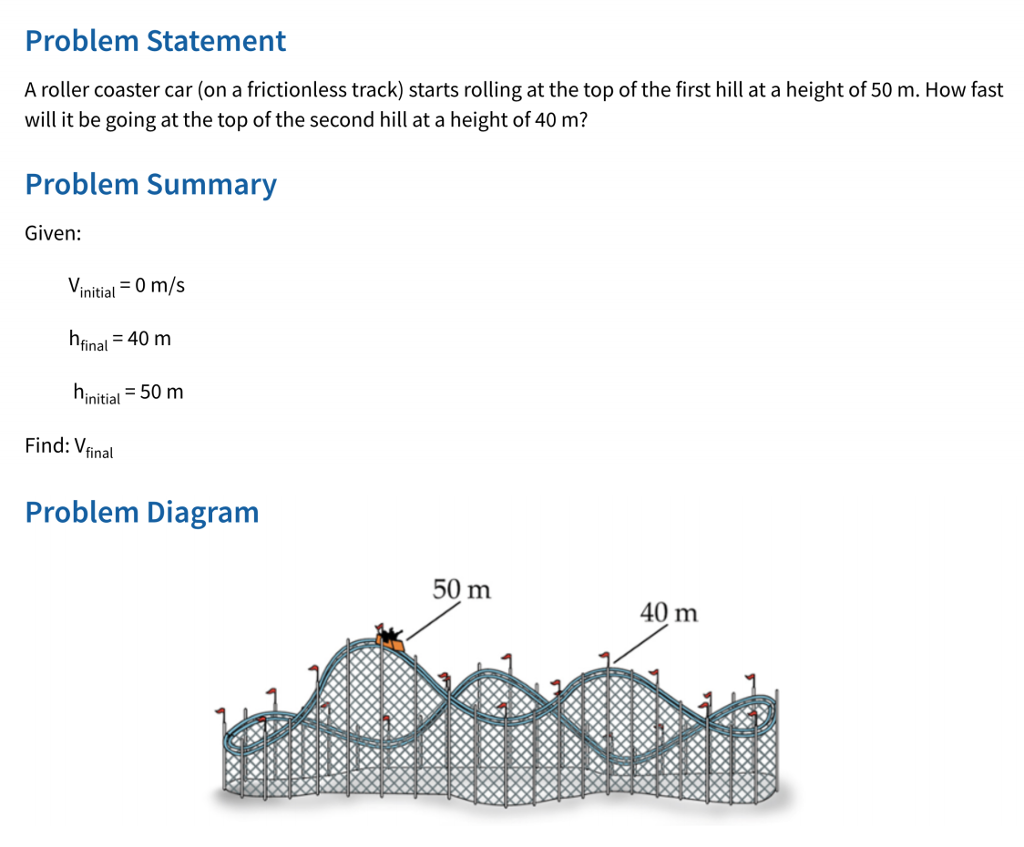 Problem Statement

A roller coaster car (on a frictionless track) starts rolling at the top of the first hill at a height of 50 m. How fast will it be going at the top of the second hill at a height of 40 m?

Problem Summary

Given:

$V_{initial} = 0$ m/s

$h_{final} = 40$ m

$h_{initial} = 50$ m

Find: $V_{final}$

Problem Diagram

50 m

40 m